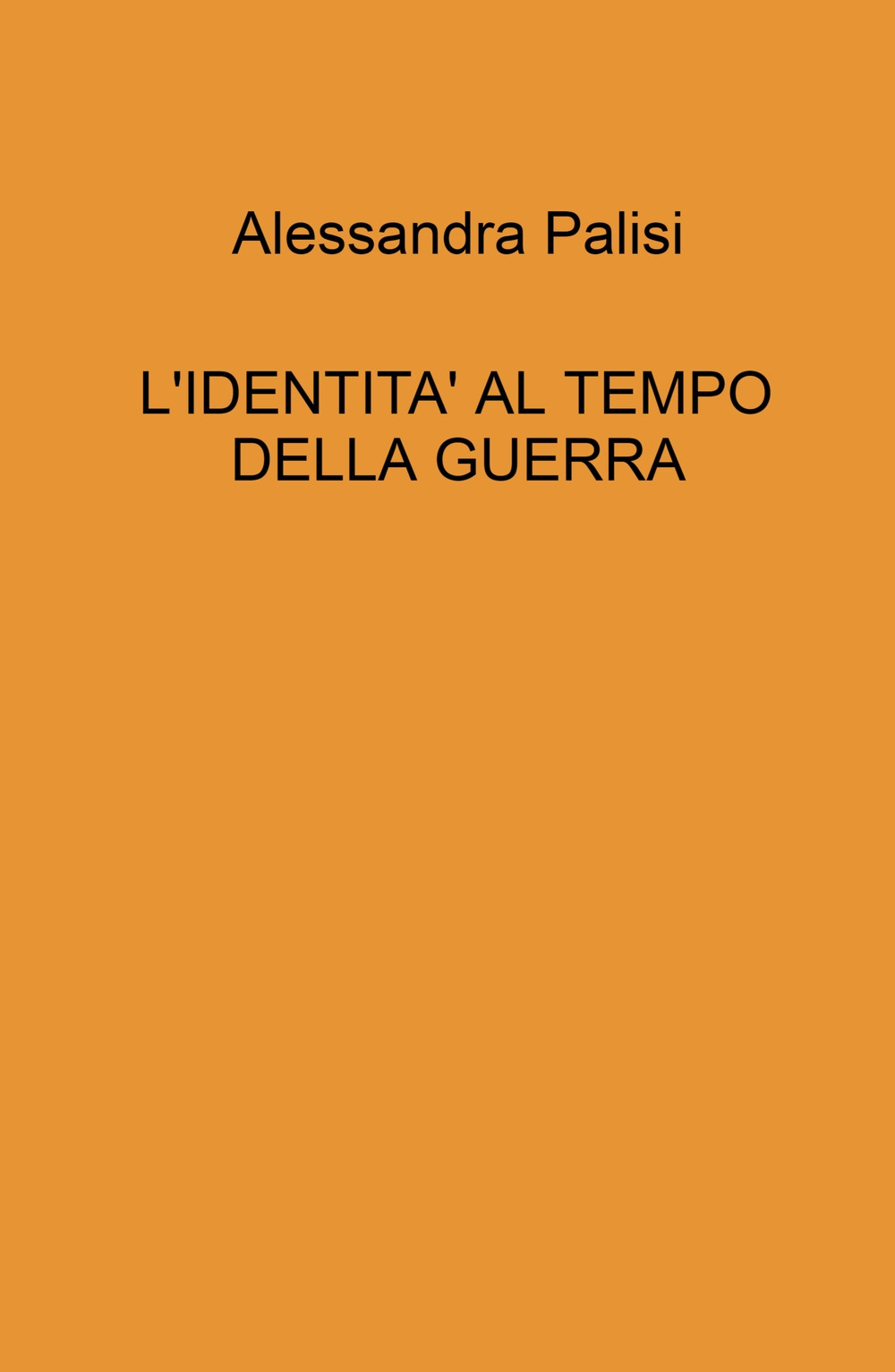 Alessandra Palisi

L'IDENTITA' AL TEMPO DELLA GUERRA